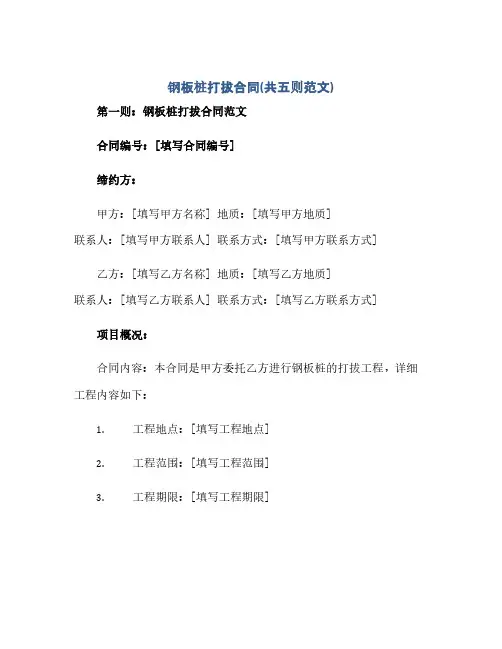 钢板桩打拔合同(共五则范文)

第一则：钢板桩打拔合同范文

合同编号：[填写合同编号]

缔约方：

甲方：[填写甲方名称] 地质：[填写甲方地质]
联系人：[填写甲方联系人] 联系方式：[填写甲方联系方式]

乙方：[填写乙方名称] 地质：[填写乙方地质]
联系人：[填写乙方联系人] 联系方式：[填写乙方联系方式]

项目概况：

合同内容：本合同是甲方委托乙方进行钢板桩的打拔工程，详细工程内容如下：

1. 工程地点：[填写工程地点]

2. 工程范围：[填写工程范围]

3. 工程期限：[填写工程期限]